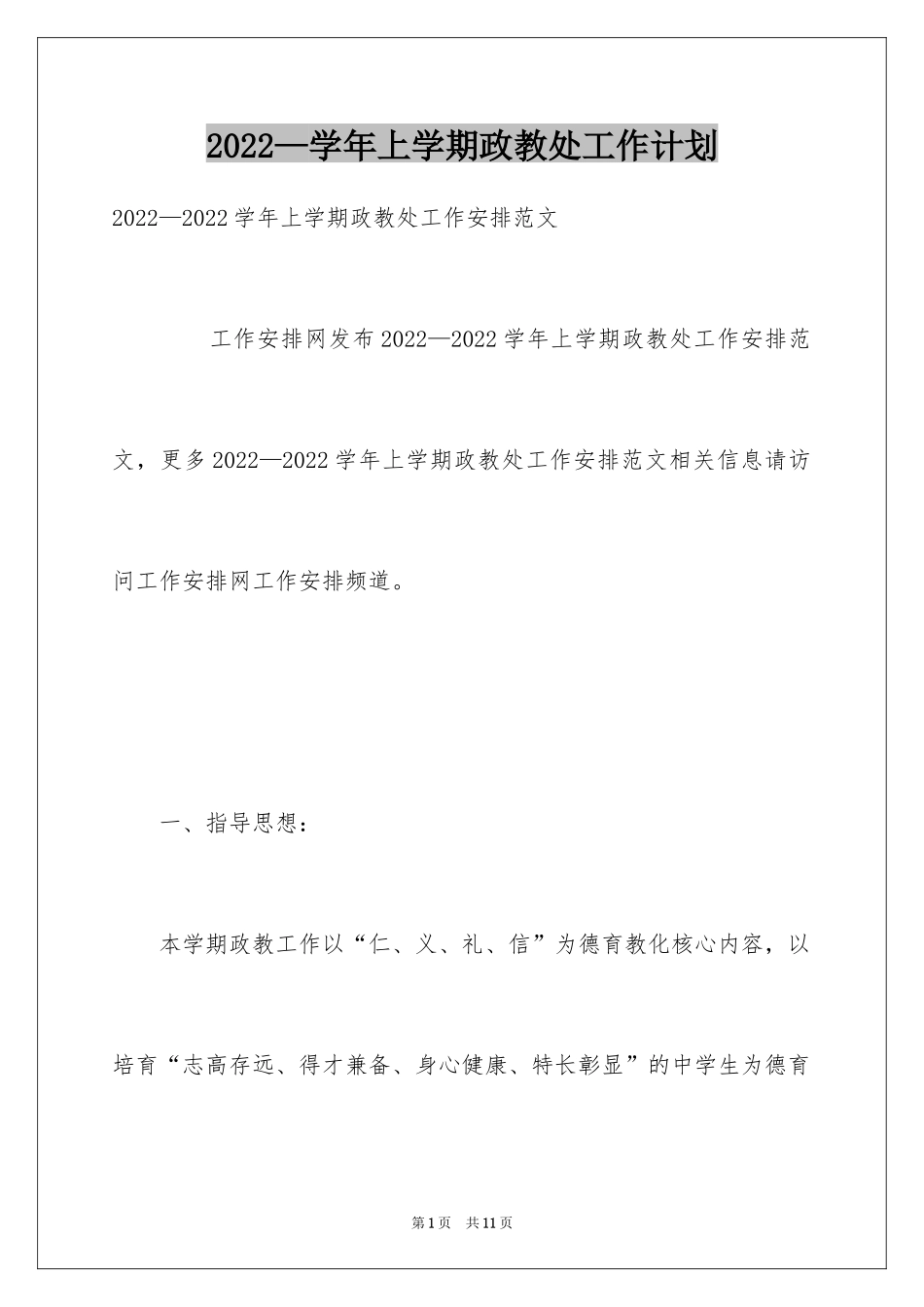 2022—学年上学期政教处工作计划

2022—2022学年上学期政教处工作安排范文

工作安排网发布2022—2022学年上学期政教处工作安排范文，更多2022—2022学年上学期政教处工作安排范文相关信息请访问工作安排网工作安排频道。

一、指导思想：

本学期政教工作以“仁、义、礼、信”为德育教化核心内容，以培育“志高存远、得才兼备、身心健康、特长彰显”的中学生为德育

第1页　共11页